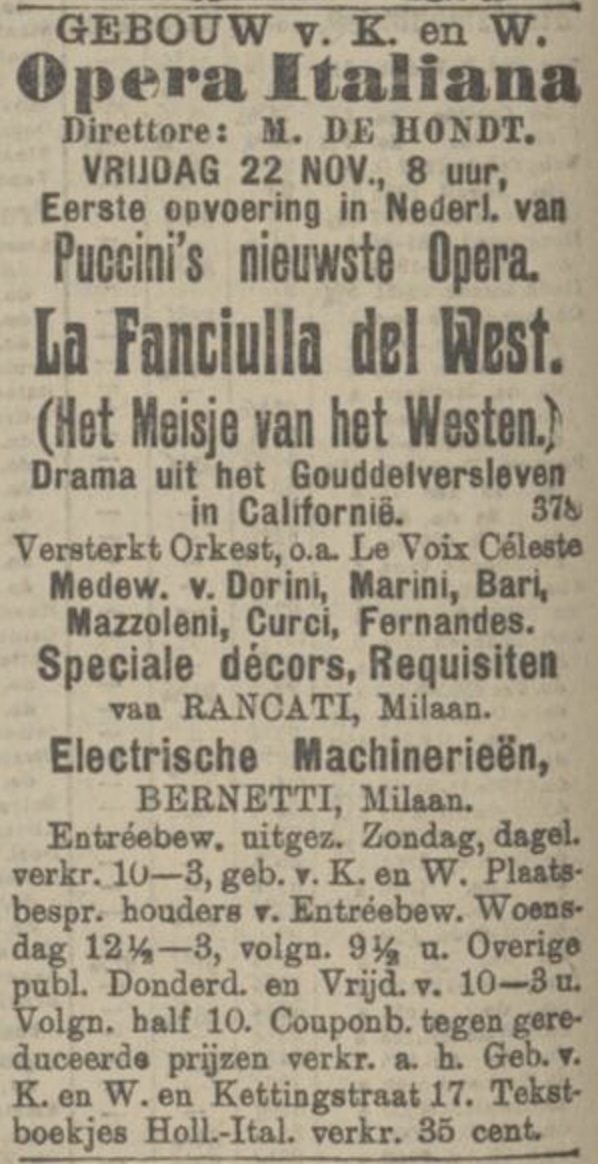 GEBOUW v. K. en W.
Opera Italiana
Direttore: M. DE HONDT.
VRIJDAG 22 NOV., 8 uur,
Eerste opvoering in Nederl. van
Puccini's nieuwste Opera.
La Fanciulla del West.
(Het Meisje van het Westen.)
Drama uit het Gouddelversleven in Californië. 378
Versterkt Orkest, o.a. Le Voix Céleste
Medew. v. Dorini, Marini, Bari, Mazzoleni, Curci, Fernandes.
Speciale décors, Requisiten
van RANCATI, Milaan.
Electrische Machinerieën,
BERNETTI, Milaan.
Entréebew. uitgez. Zondag, dagel. verkr. 10—3, geb. v. K. en W. Plaatsbespr. houders v. Entréebew. Woensdag 12½—3, volgn. 9½ u. Overige publ. Donderd. en Vrijd. v. 10—3 u. Volgn. half 10. Couponb. tegen gereduceerde prijzen verkr. a. h. Geb. v. K. en W. en Kettingstraat 17. Tekstboekjes Holl.-Ital. verkr. 35 cent.